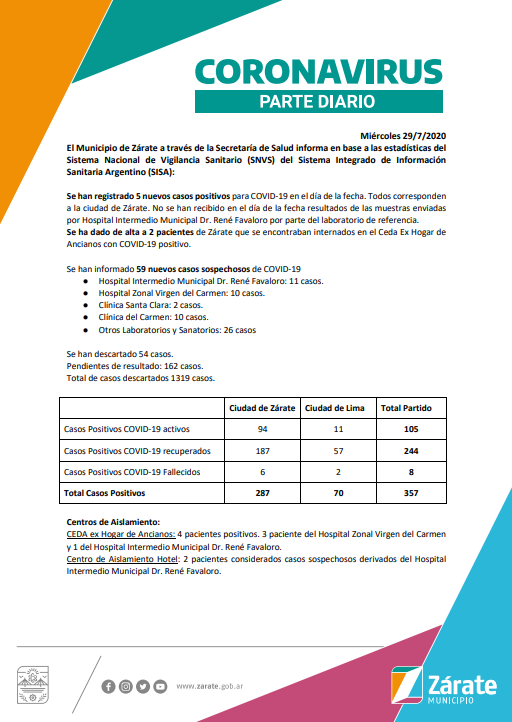 CORONAVIRUS
PARTE DIARIO

Miércoles 29/7/2020

El Municipio de Zárate a través de la Secretaría de Salud informa en base a las estadísticas del Sistema Nacional de Vigilancia Sanitario (SNVS) del Sistema Integrado de Información Sanitaria Argentino (SISA):

Se han registrado 5 nuevos casos positivos para COVID-19 en el día de la fecha. Todos corresponden a la ciudad de Zárate. No se han recibido en el día de la fecha resultados de las muestras enviadas por Hospital Intermedio Municipal Dr. René Favaloro por parte del laboratorio de referencia.
Se ha dado de alta a 2 pacientes de Zárate que se encontraban internados en el Ceda Ex Hogar de Ancianos con COVID-19 positivo.

Se han informado 59 nuevos casos sospechosos de COVID-19
● Hospital Intermedio Municipal Dr. René Favaloro: 11 casos.
● Hospital Zonal Virgen del Carmen: 10 casos.
● Clínica Santa Clara: 2 casos.
● Clínica del Carmen: 10 casos.
● Otros Laboratorios y Sanatorios: 26 casos

Se han descartado 54 casos.
Pendientes de resultado: 162 casos.
Total de casos descartados 1319 casos.

| | Ciudad de Zárate | Ciudad de Lima | Total Partido |
|---|---|---|---|
| Casos Positivos COVID-19 activos | 94 | 11 | 105 |
| Casos Positivos COVID-19 recuperados | 187 | 57 | 244 |
| Casos Positivos COVID-19 Fallecidos | 6 | 2 | 8 |
| Total Casos Positivos | 287 | 70 | 357 |

Centros de Aislamiento:
CEDA ex Hogar de Ancianos: 4 pacientes positivos. 3 paciente del Hospital Zonal Virgen del Carmen y 1 del Hospital Intermedio Municipal Dr. René Favaloro.
Centro de Aislamiento Hotel: 2 pacientes considerados casos sospechosos derivados del Hospital Intermedio Municipal Dr. René Favaloro.

www.zarate.gob.ar

Zárate
MUNICIPIO